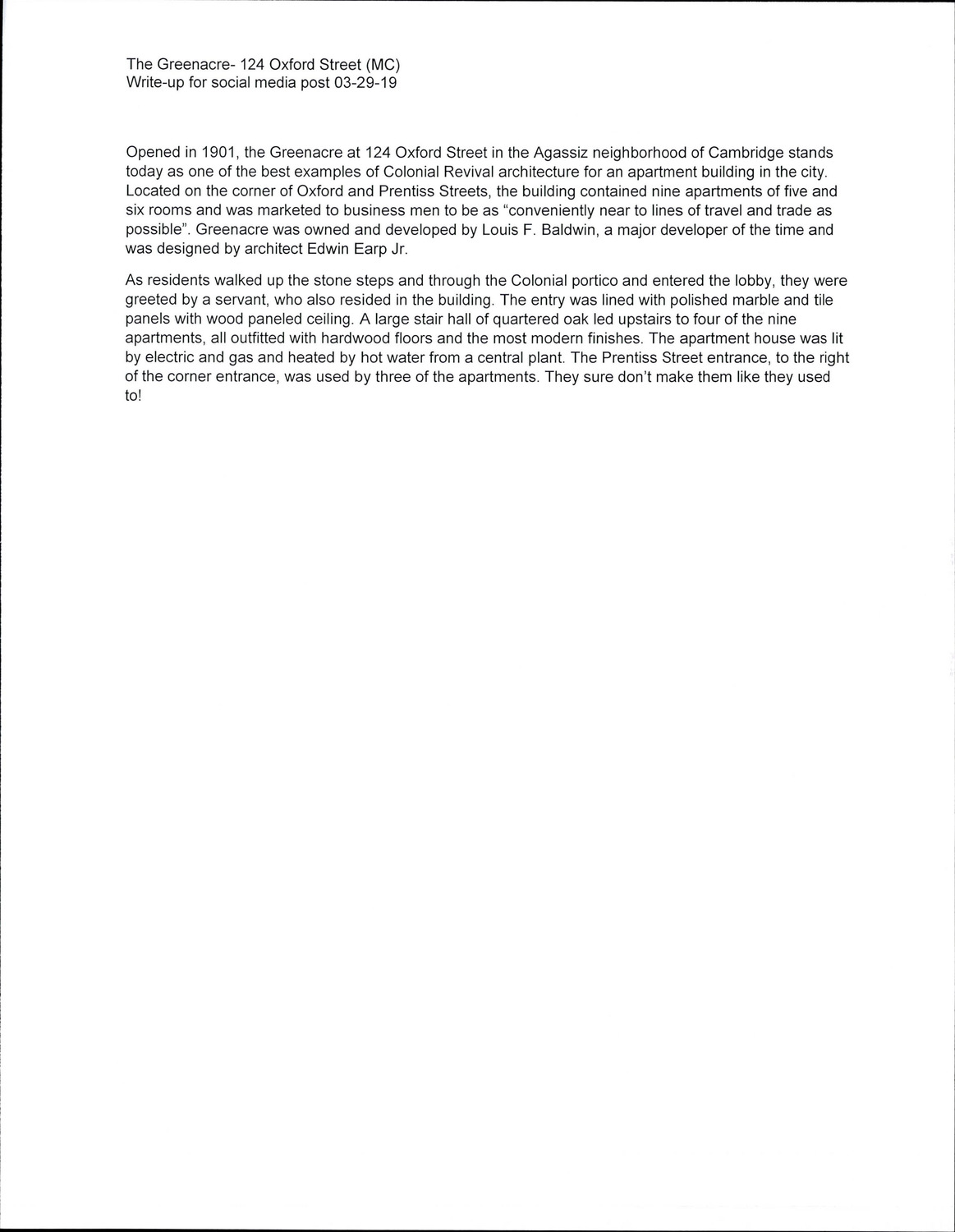 The Greenacre- 124 Oxford Street (MC)
Write-up for social media post 03-29-19

Opened in 1901, the Greenacre at 124 Oxford Street in the Agassiz neighborhood of Cambridge stands today as one of the best examples of Colonial Revival architecture for an apartment building in the city. Located on the corner of Oxford and Prentiss Streets, the building contained nine apartments of five and six rooms and was marketed to business men to be as "conveniently near to lines of travel and trade as possible". Greenacre was owned and developed by Louis F. Baldwin, a major developer of the time and was designed by architect Edwin Earp Jr.

As residents walked up the stone steps and through the Colonial portico and entered the lobby, they were greeted by a servant, who also resided in the building. The entry was lined with polished marble and tile panels with wood paneled ceiling. A large stair hall of quartered oak led upstairs to four of the nine apartments, all outfitted with hardwood floors and the most modern finishes. The apartment house was lit by electric and gas and heated by hot water from a central plant. The Prentiss Street entrance, to the right of the corner entrance, was used by three of the apartments. They sure don't make them like they used to!